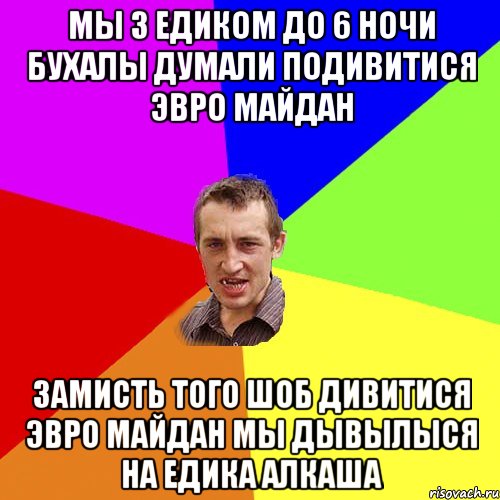 МЫ З ЕДИКОМ ДО 6 НОЧИ БУХАЛЫ ДУМАЛИ ПОДИВИТИСЯ ЭВРО МАЙДАН

ЗАМИСТЬ ТОГО ШОБ ДИВИТИСЯ ЭВРО МАЙДАН МЫ ДЫВЫЛЫСЯ НА ЕДИКА АЛКАША

risovach.ru